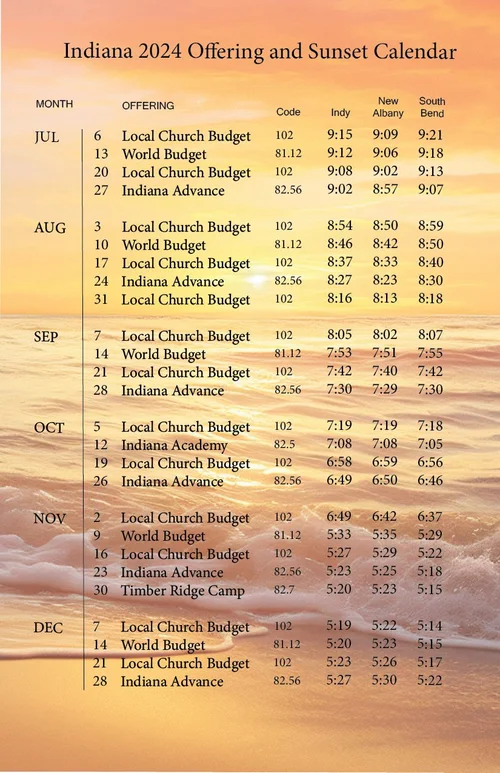 Indiana 2024 Offering and Sunset Calendar

| MONTH | | OFFERING | Code | Indy | New Albany | South Bend |
|---|---|---|---|---|---|---|
| JUL | 6 | Local Church Budget | 102 | 9:15 | 9:09 | 9:21 |
| | 13 | World Budget | 81.12 | 9:12 | 9:06 | 9:18 |
| | 20 | Local Church Budget | 102 | 9:08 | 9:02 | 9:13 |
| | 27 | Indiana Advance | 82.56 | 9:02 | 8:57 | 9:07 |
| AUG | 3 | Local Church Budget | 102 | 8:54 | 8:50 | 8:59 |
| | 10 | World Budget | 81.12 | 8:46 | 8:42 | 8:50 |
| | 17 | Local Church Budget | 102 | 8:37 | 8:33 | 8:40 |
| | 24 | Indiana Advance | 82.56 | 8:27 | 8:23 | 8:30 |
| | 31 | Local Church Budget | 102 | 8:16 | 8:13 | 8:18 |
| SEP | 7 | Local Church Budget | 102 | 8:05 | 8:02 | 8:07 |
| | 14 | World Budget | 81.12 | 7:53 | 7:51 | 7:55 |
| | 21 | Local Church Budget | 102 | 7:42 | 7:40 | 7:42 |
| | 28 | Indiana Advance | 82.56 | 7:30 | 7:29 | 7:30 |
| OCT | 5 | Local Church Budget | 102 | 7:19 | 7:19 | 7:18 |
| | 12 | Indiana Academy | 82.5 | 7:08 | 7:08 | 7:05 |
| | 19 | Local Church Budget | 102 | 6:58 | 6:59 | 6:56 |
| | 26 | Indiana Advance | 82.56 | 6:49 | 6:50 | 6:46 |
| NOV | 2 | Local Church Budget | 102 | 6:49 | 6:42 | 6:37 |
| | 9 | World Budget | 81.12 | 5:33 | 5:35 | 5:29 |
| | 16 | Local Church Budget | 102 | 5:27 | 5:29 | 5:22 |
| | 23 | Indiana Advance | 82.56 | 5:23 | 5:25 | 5:18 |
| | 30 | Timber Ridge Camp | 82.7 | 5:20 | 5:23 | 5:15 |
| DEC | 7 | Local Church Budget | 102 | 5:19 | 5:22 | 5:14 |
| | 14 | World Budget | 81.12 | 5:20 | 5:23 | 5:15 |
| | 21 | Local Church Budget | 102 | 5:23 | 5:26 | 5:17 |
| | 28 | Indiana Advance | 82.56 | 5:27 | 5:30 | 5:22 |